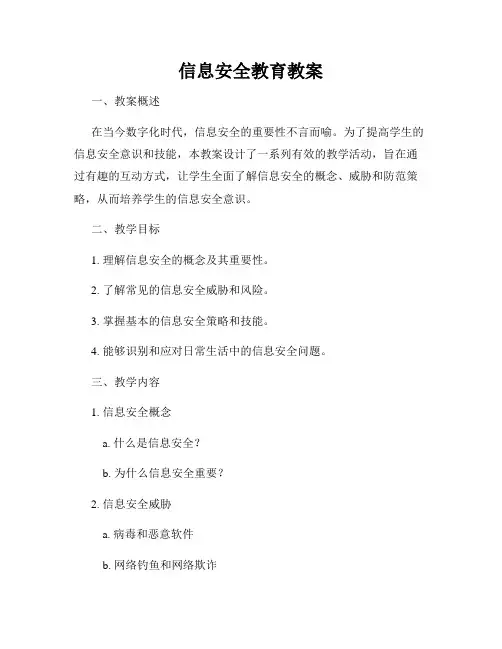 信息安全教育教案

一、教案概述

在当今数字化时代，信息安全的重要性不言而喻。为了提高学生的信息安全意识和技能，本教案设计了一系列有效的教学活动，旨在通过有趣的互动方式，让学生全面了解信息安全的概念、威胁和防范策略，从而培养学生的信息安全意识。

二、教学目标

1. 理解信息安全的概念及其重要性。

2. 了解常见的信息安全威胁和风险。

3. 掌握基本的信息安全策略和技能。

4. 能够识别和应对日常生活中的信息安全问题。

三、教学内容

1. 信息安全概念

a. 什么是信息安全？

b. 为什么信息安全重要？

2. 信息安全威胁

a. 病毒和恶意软件

b. 网络钓鱼和网络欺诈